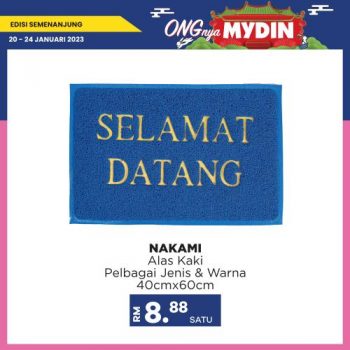 EDISI SEMENANJUNG
20 – 24 JANUARI 2023

ONGnya MYDIN

SELAMAT DATANG

NAKAMI
Alas Kaki
Pelbagai Jenis & Warna
40cmx60cm

RM 8.88 SATU